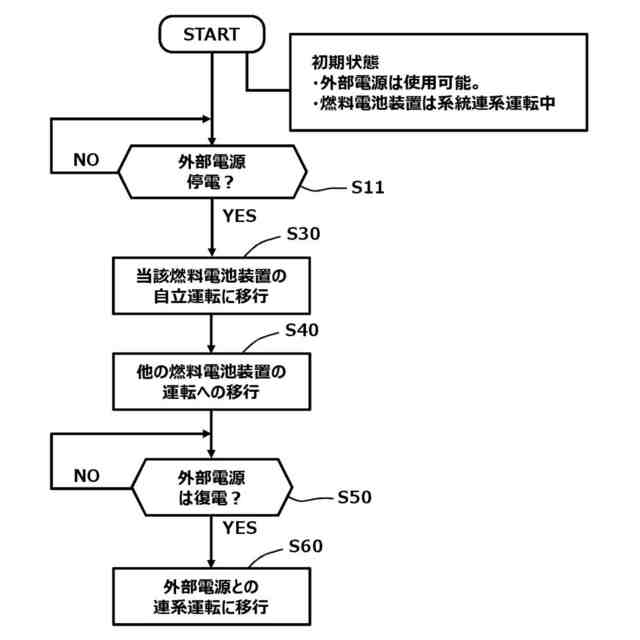 START

初期状態
・外部電源は使用可能。
・燃料電池装置は系統連系運転中

NO

外部電源
停電？

S11

YES

S30

当該燃料電池装置の
自立運転に移行

S40

他の燃料電池装置の
運転への移行

NO

外部電源
は復電？

S50

YES

S60

外部電源との
連系運転に移行